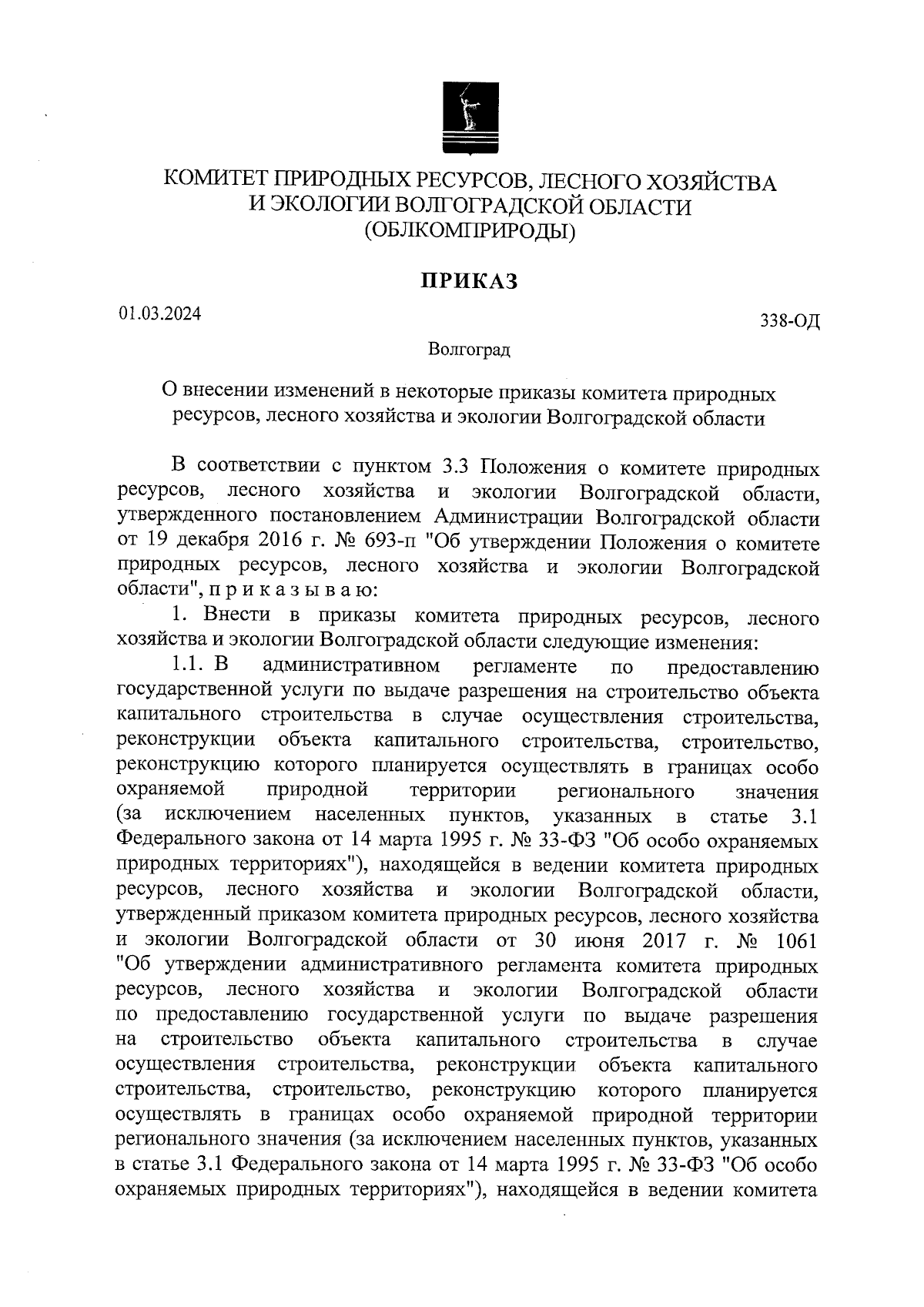 КОМИТЕТ ПРИРОДНЫХ РЕСУРСОВ, ЛЕСНОГО ХОЗЯЙСТВА И ЭКОЛОГИИ ВОЛГОГРАДСКОЙ ОБЛАСТИ (ОБЛКОМПРИРОДЫ)

ПРИКАЗ

01.03.2024

338-ОД

Волгоград

О внесении изменений в некоторые приказы комитета природных ресурсов, лесного хозяйства и экологии Волгоградской области

В соответствии с пунктом 3.3 Положения о комитете природных ресурсов, лесного хозяйства и экологии Волгоградской области, утвержденного постановлением Администрации Волгоградской области от 19 декабря 2016 г. № 693-п "Об утверждении Положения о комитете природных ресурсов, лесного хозяйства и экологии Волгоградской области", п р и к а з ы в а ю:

1. Внести в приказы комитета природных ресурсов, лесного хозяйства и экологии Волгоградской области следующие изменения:

1.1. В административном регламенте по предоставлению государственной услуги по выдаче разрешения на строительство объекта капитального строительства в случае осуществления строительства, реконструкции объекта капитального строительства, строительство, реконструкцию которого планируется осуществлять в границах особо охраняемой природной территории регионального значения (за исключением населенных пунктов, указанных в статье 3.1 Федерального закона от 14 марта 1995 г. № 33-ФЗ "Об особо охраняемых природных территориях"), находящейся в ведении комитета природных ресурсов, лесного хозяйства и экологии Волгоградской области, утвержденный приказом комитета природных ресурсов, лесного хозяйства и экологии Волгоградской области от 30 июня 2017 г. № 1061 "Об утверждении административного регламента комитета природных ресурсов, лесного хозяйства и экологии Волгоградской области по предоставлению государственной услуги по выдаче разрешения на строительство объекта капитального строительства в случае осуществления строительства, реконструкции объекта капитального строительства, строительство, реконструкцию которого планируется осуществлять в границах особо охраняемой природной территории регионального значения (за исключением населенных пунктов, указанных в статье 3.1 Федерального закона от 14 марта 1995 г. № 33-ФЗ "Об особо охраняемых природных территориях"), находящейся в ведении комитета